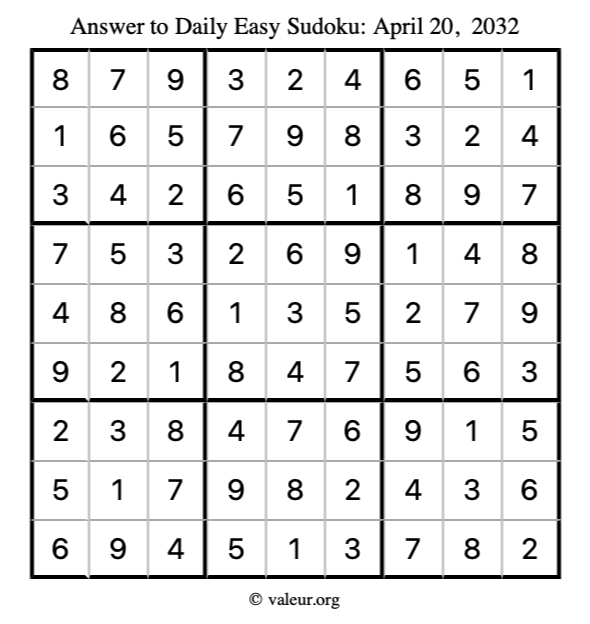 Answer to Daily Easy Sudoku: April 20, 2032

| 8 | 7 | 9 | 3 | 2 | 4 | 6 | 5 | 1 |
|---|---|---|---|---|---|---|---|---|
| 1 | 6 | 5 | 7 | 9 | 8 | 3 | 2 | 4 |
| 3 | 4 | 2 | 6 | 5 | 1 | 8 | 9 | 7 |
| 7 | 5 | 3 | 2 | 6 | 9 | 1 | 4 | 8 |
| 4 | 8 | 6 | 1 | 3 | 5 | 2 | 7 | 9 |
| 9 | 2 | 1 | 8 | 4 | 7 | 5 | 6 | 3 |
| 2 | 3 | 8 | 4 | 7 | 6 | 9 | 1 | 5 |
| 5 | 1 | 7 | 9 | 8 | 2 | 4 | 3 | 6 |
| 6 | 9 | 4 | 5 | 1 | 3 | 7 | 8 | 2 |

© valeur.org